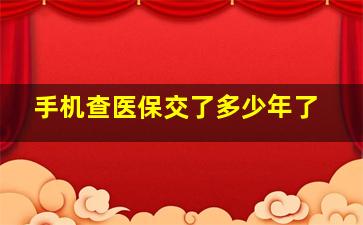 手机查医保交了多少年了